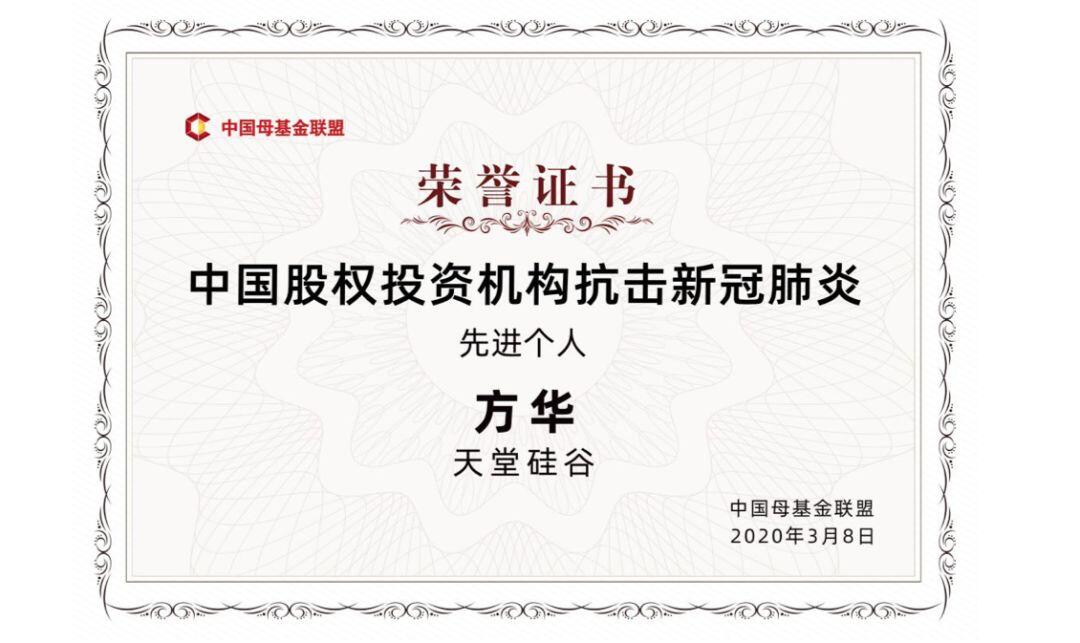 中国母基金联盟

荣誉证书

中国股权投资机构抗击新冠肺炎

先进个人

方华

天堂硅谷

中国母基金联盟
2020年3月8日